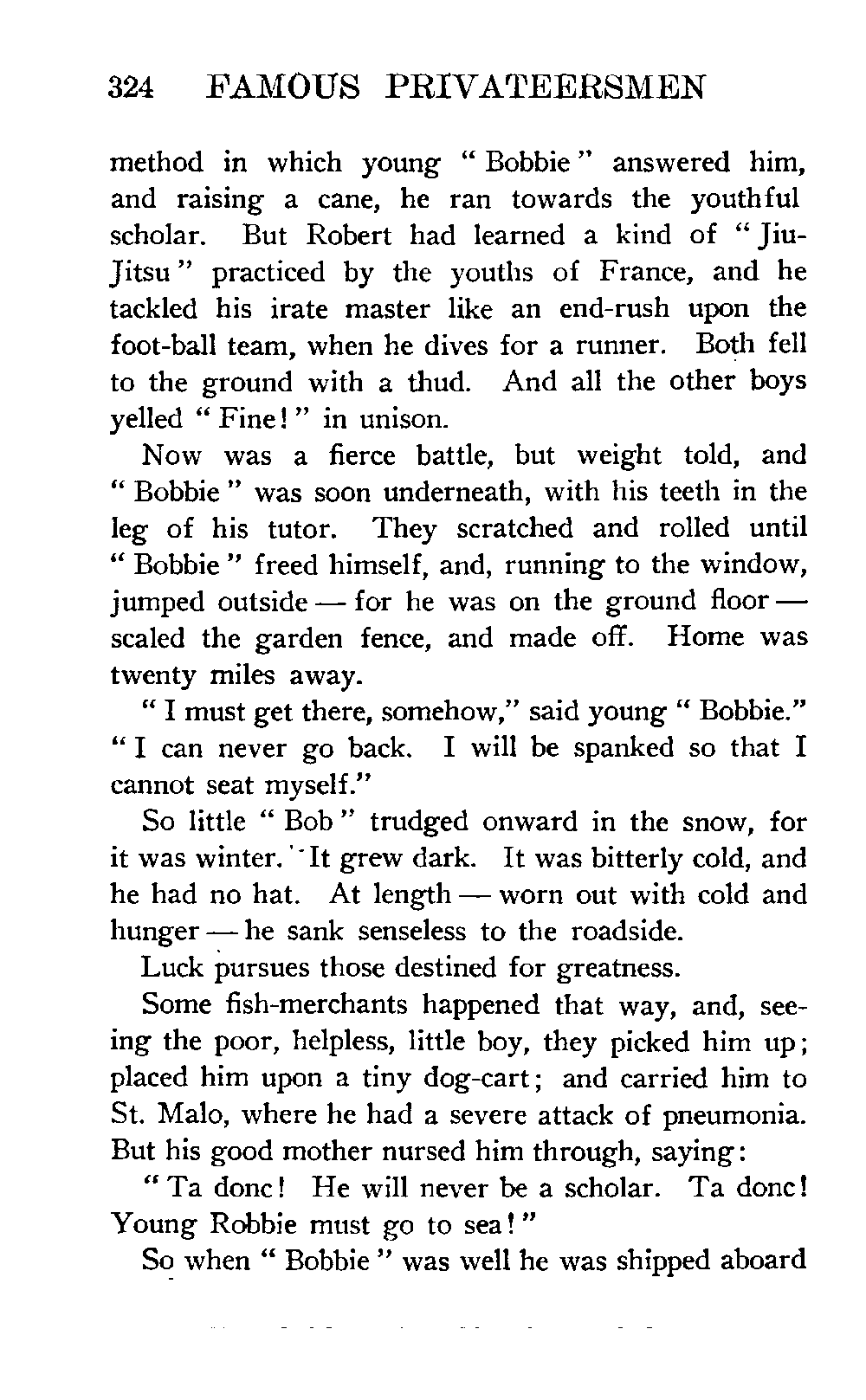 324 FAMOUS PRIVATEERSMEN

method in which young "Bobbie" answered him, and raising a cane, he ran towards the youthful scholar. But Robert had learned a kind of "Jiu-Jitsu" practiced by the youths of France, and he tackled his irate master like an end-rush upon the foot-ball team, when he dives for a runner. Both fell to the ground with a thud. And all the other boys yelled "Fine!" in unison.

Now was a fierce battle, but weight told, and "Bobbie" was soon underneath, with his teeth in the leg of his tutor. They scratched and rolled until "Bobbie" freed himself, and, running to the window, jumped outside — for he was on the ground floor — scaled the garden fence, and made off. Home was twenty miles away.

"I must get there, somehow," said young "Bobbie." "I can never go back. I will be spanked so that I cannot seat myself."

So little "Bob" trudged onward in the snow, for it was winter. It grew dark. It was bitterly cold, and he had no hat. At length — worn out with cold and hunger — he sank senseless to the roadside.

Luck pursues those destined for greatness.

Some fish-merchants happened that way, and, seeing the poor, helpless, little boy, they picked him up; placed him upon a tiny dog-cart; and carried him to St. Malo, where he had a severe attack of pneumonia. But his good mother nursed him through, saying:

"Ta donc! He will never be a scholar. Ta donc! Young Robbie must go to sea!"

So when "Bobbie" was well he was shipped aboard